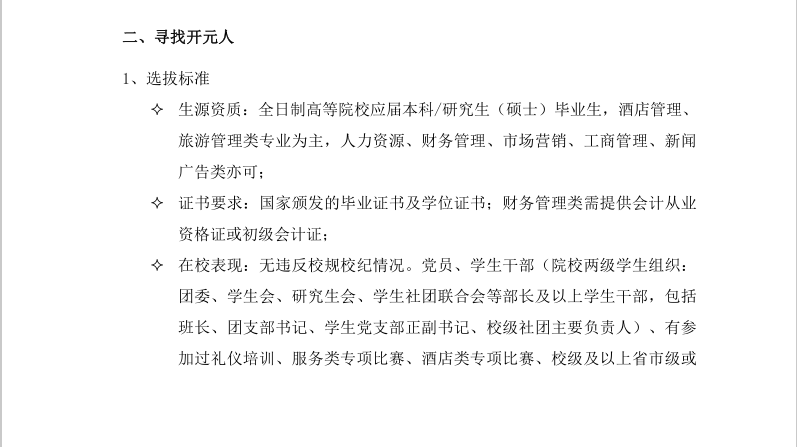 二、寻找开元人

1、选拔标准

✧ 生源资质：全日制高等院校应届本科/研究生（硕士）毕业生，酒店管理、旅游管理类专业为主，人力资源、财务管理、市场营销、工商管理、新闻广告类亦可；

✧ 证书要求：国家颁发的毕业证书及学位证书；财务管理类需提供会计从业资格证或初级会计证；

✧ 在校表现：无违反校规校纪情况。党员、学生干部（院校两级学生组织：团委、学生会、研究生会、学生社团联合会等部长及以上学生干部，包括班长、团支部书记、学生党支部正副书记、校级社团主要负责人）、有参加过礼仪培训、服务类专项比赛、酒店类专项比赛、校级及以上省市级或